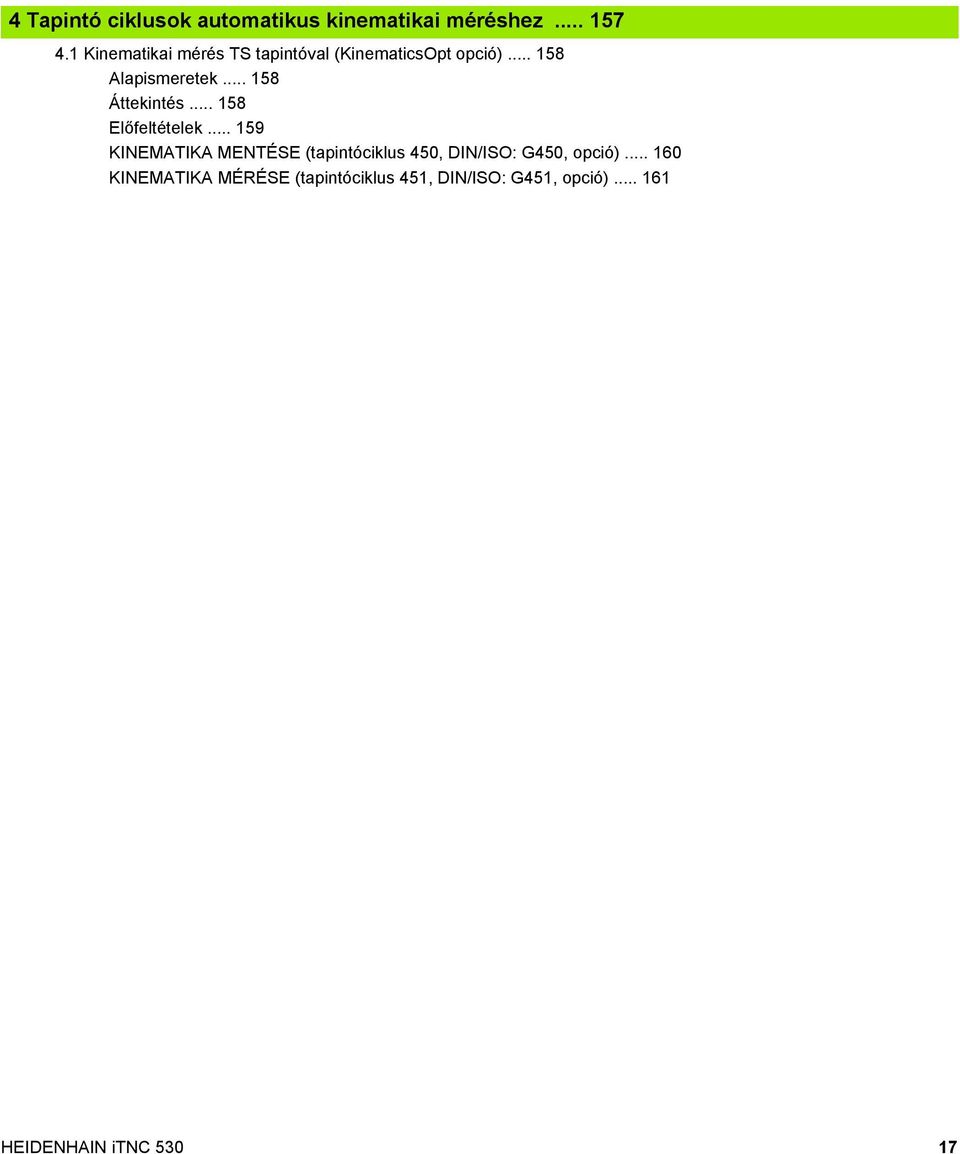 4 Tapintó ciklusok automatikus kinematikai méréshez ..... 157

4.1 Kinematikai mérés TS tapintóval (KinematicsOpt opció) ..... 158
Alapismeretek ..... 158
Áttekintés ..... 158
Előfeltételek ..... 159
KINEMATIKA MENTÉSE (tapintóciklus 450, DIN/ISO: G450, opció) ..... 160
KINEMATIKA MÉRÉSE (tapintóciklus 451, DIN/ISO: G451, opció) ..... 161

HEIDENHAIN iTNC 530 17